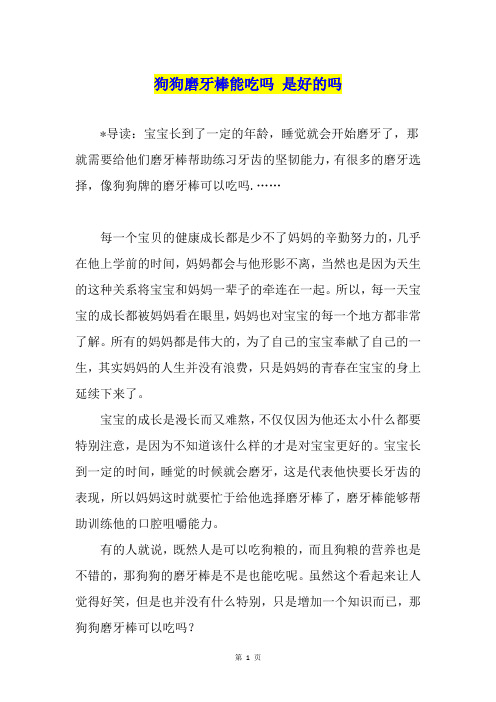 狗狗磨牙棒能吃吗 是好的吗

*导读：宝宝长到了一定的年龄，睡觉就会开始磨牙了，那就需要给他们磨牙棒帮助练习牙齿的坚韧能力，有很多的磨牙选择，像狗狗牌的磨牙棒可以吃吗.……

每一个宝贝的健康成长都是少不了妈妈的辛勤努力的，几乎在他上学前的时间，妈妈都会与他形影不离，当然也是因为天生的这种关系将宝宝和妈妈一辈子的牵连在一起。所以，每一天宝宝的成长都被妈妈看在眼里，妈妈也对宝宝的每一个地方都非常了解。所有的妈妈都是伟大的，为了自己的宝宝奉献了自己的一生，其实妈妈的人生并没有浪费，只是妈妈的青春在宝宝的身上延续下来了。

宝宝的成长是漫长而又难熬，不仅仅因为他还太小什么都要特别注意，是因为不知道该什么样的才是对宝宝更好的。宝宝长到一定的时间，睡觉的时候就会磨牙，这是代表他快要长牙齿的表现，所以妈妈这时就要忙于给他选择磨牙棒了，磨牙棒能够帮助训练他的口腔咀嚼能力。

有的人就说，既然人是可以吃狗粮的，而且狗粮的营养也是不错的，那狗狗的磨牙棒是不是也能吃呢。虽然这个看起来让人觉得好笑，但是也并没有什么特别，只是增加一个知识而已，那狗狗磨牙棒可以吃吗？

第 1 页